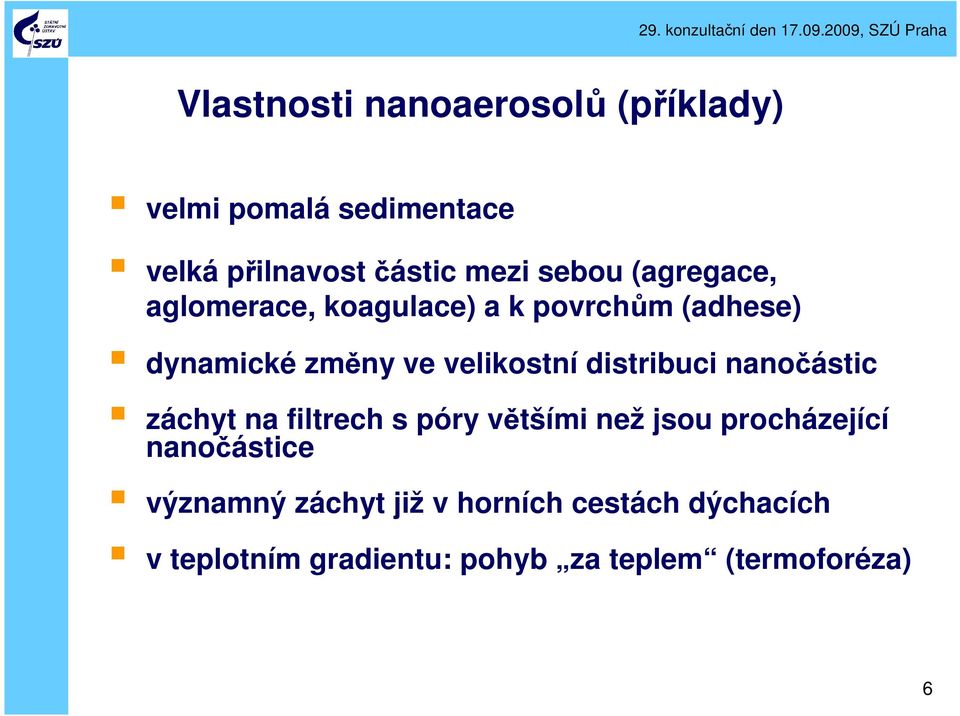 STÁTNÍ ZDRAVOTNÍ ÚSTAV
SZÚ

29. konzultační den 17.09.2009, SZÚ Praha

Vlastnosti nanoaerosolů (příklady)

velmi pomalá sedimentace

velká přilnavost částic mezi sebou (agregace, aglomerace, koagulace) a k povrchům (adhese)

dynamické změny ve velikostní distribuci nanočástic

záchyt na filtrech s póry většími než jsou procházející nanočástice

významný záchyt již v horních cestách dýchacích

v teplotním gradientu: pohyb „za teplem“ (termoforéza)

6